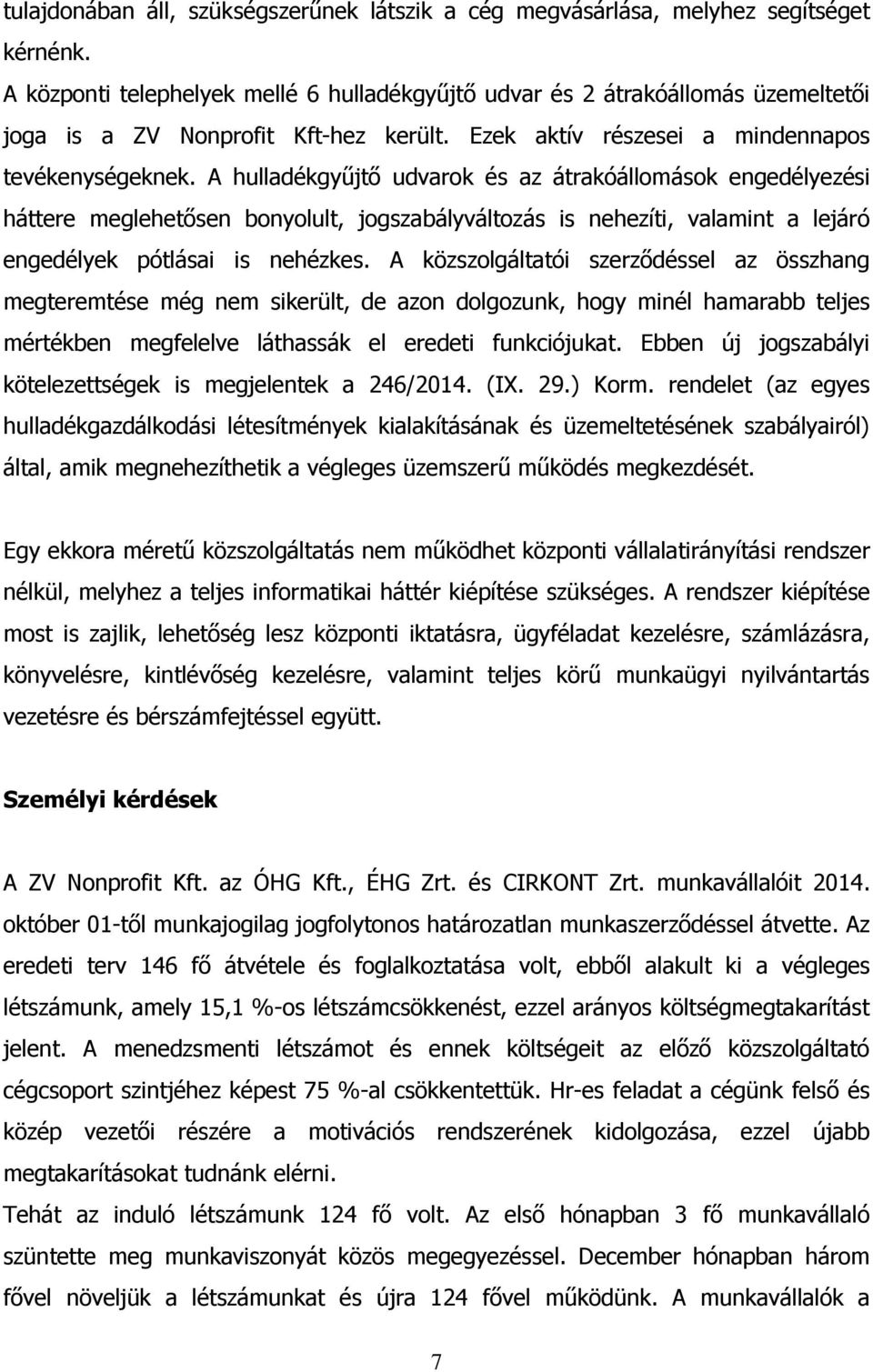 tulajdonában áll, szükségszerűnek látszik a cég megvásárlása, melyhez segítséget kérnénk.
A központi telephelyek mellé 6 hulladékgyűjtő udvar és 2 átrakóállomás üzemeltetői joga is a ZV Nonprofit Kft-hez került. Ezek aktív részesei a mindennapos tevékenységeknek. A hulladékgyűjtő udvarok és az átrakóállomások engedélyezési háttere meglehetősen bonyolult, jogszabályváltozás is nehezíti, valamint a lejáró engedélyek pótlásai is nehézkes. A közszolgáltatói szerződéssel az összhang megteremtése még nem sikerült, de azon dolgozunk, hogy minél hamarabb teljes mértékben megfelelve láthassák el eredeti funkciójukat. Ebben új jogszabályi kötelezettségek is megjelentek a 246/2014. (IX. 29.) Korm. rendelet (az egyes hulladékgazdálkodási létesítmények kialakításának és üzemeltetésének szabályairól) által, amik megnehezíthetik a végleges üzemszerű működés megkezdését.

Egy ekkora méretű közszolgáltatás nem működhet központi vállalatirányítási rendszer nélkül, melyhez a teljes informatikai háttér kiépítése szükséges. A rendszer kiépítése most is zajlik, lehetőség lesz központi iktatásra, ügyféladat kezelésre, számlázásra, könyvelésre, kintlévőség kezelésre, valamint teljes körű munkaügyi nyilvántartás vezetésre és bérszámfejtéssel együtt.

Személyi kérdések

A ZV Nonprofit Kft. az ÓHG Kft., ÉHG Zrt. és CIRKONT Zrt. munkavállalóit 2014. október 01-től munkajogilag jogfolytonos határozatlan munkaszerződéssel átvette. Az eredeti terv 146 fő átvétele és foglalkoztatása volt, ebből alakult ki a végleges létszámunk, amely 15,1 %-os létszámcsökkenést, ezzel arányos költségmegtakarítást jelent. A menedzsmenti létszámot és ennek költségeit az előző közszolgáltató cégcsoport szintjéhez képest 75 %-al csökkentettük. Hr-es feladat a cégünk felső és közép vezetői részére a motivációs rendszerének kidolgozása, ezzel újabb megtakarításokat tudnánk elérni.
Tehát az induló létszámunk 124 fő volt. Az első hónapban 3 fő munkavállaló szüntette meg munkaviszonyát közös megegyezéssel. December hónapban három fővel növeljük a létszámunkat és újra 124 fővel működünk. A munkavállalók a

7